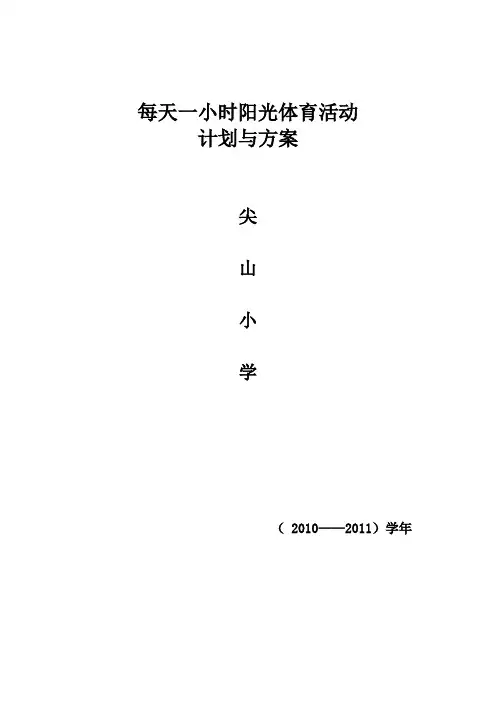 每天一小时阳光体育活动
计划与方案

尖

山

小

学

（2010——2011）学年